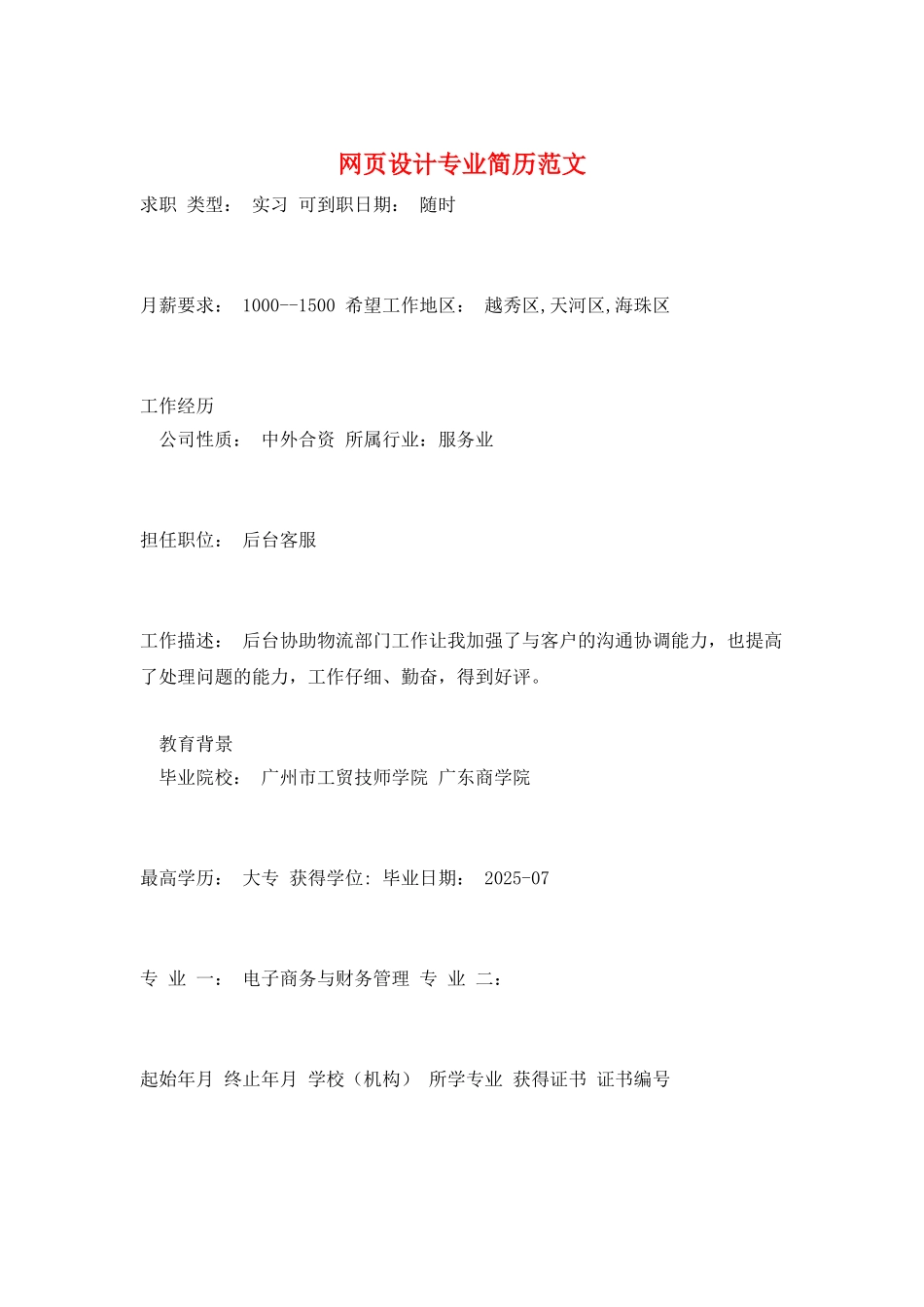 网页设计专业简历范文

求职 类型： 实习 可到职日期： 随时

月薪要求： 1000--1500 希望工作地区： 越秀区,天河区,海珠区

工作经历
公司性质： 中外合资 所属行业：服务业

担任职位： 后台客服

工作描述： 后台协助物流部门工作让我加强了与客户的沟通协调能力，也提高了处理问题的能力，工作仔细、勤奋，得到好评。

教育背景
毕业院校： 广州市工贸技师学院 广东商学院

最高学历： 大专 获得学位: 毕业日期： 2025-07

专 业 一： 电子商务与财务管理 专 业 二：

起始年月 终止年月 学校（机构） 所学专业 获得证书 证书编号